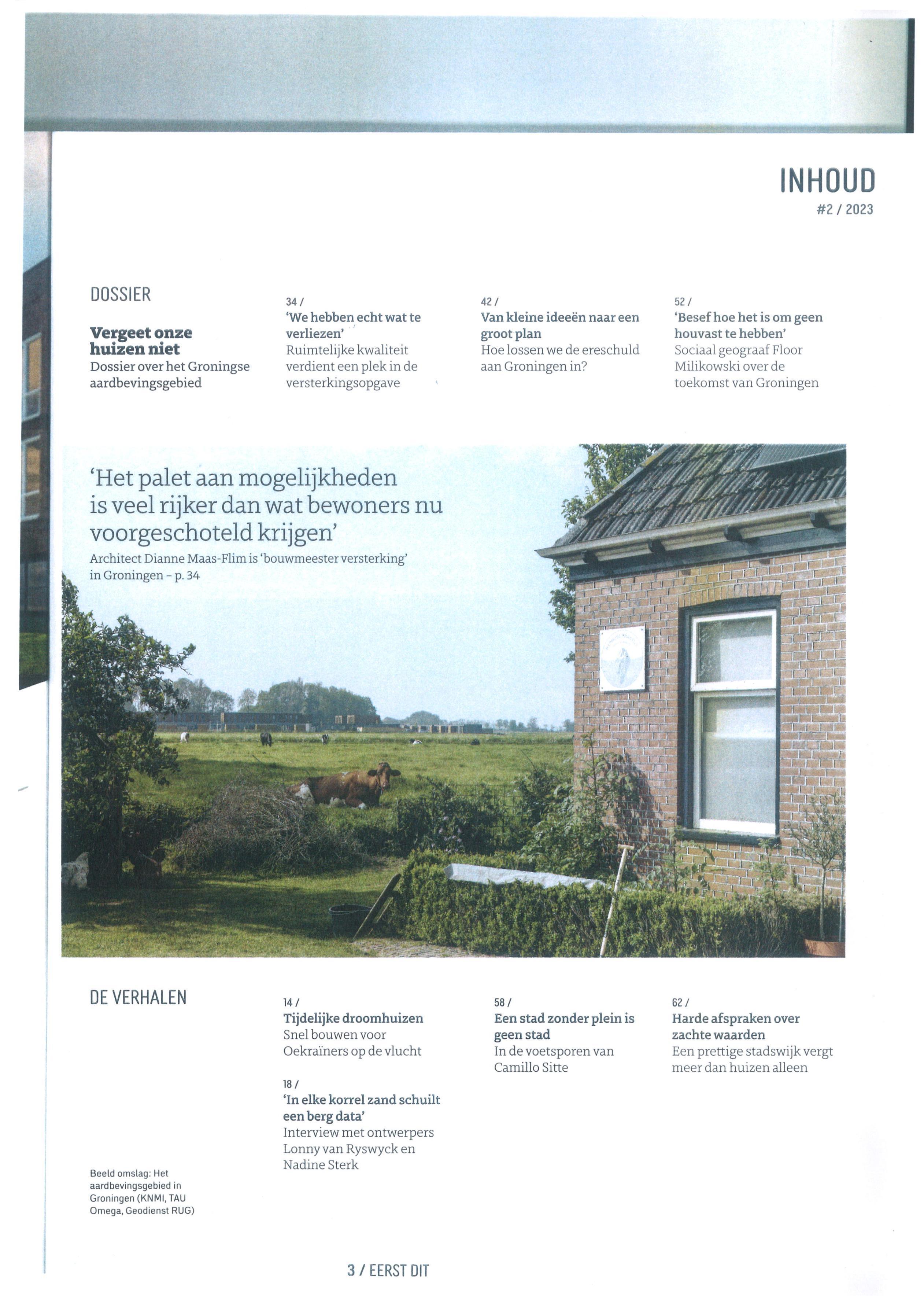 INHOUD
#2 / 2023

DOSSIER

Vergeet onze huizen niet
Dossier over het Groningse aardbevingsgebied

34 /
'We hebben echt wat te verliezen'
Ruimtelijke kwaliteit verdient een plek in de versterkingsopgave

42 /
Van kleine ideeën naar een groot plan
Hoe lossen we de ereschuld aan Groningen in?

52 /
'Besef hoe het is om geen houvast te hebben'
Sociaal geograaf Floor Milikowski over de toekomst van Groningen

'Het palet aan mogelijkheden is veel rijker dan wat bewoners nu voorgeschoteld krijgen'
Architect Dianne Maas-Flim is 'bouwmeester versterking' in Groningen – p. 34

DE VERHALEN

14 /
Tijdelijke droomhuizen
Snel bouwen voor Oekraïners op de vlucht

18 /
'In elke korrel zand schuilt een berg data'
Interview met ontwerpers Lonny van Ryswyck en Nadine Sterk

58 /
Een stad zonder plein is geen stad
In de voetsporen van Camillo Sitte

62 /
Harde afspraken over zachte waarden
Een prettige stadswijk vergt meer dan huizen alleen

Beeld omslag: Het aardbevingsgebied in Groningen (KNMI, TAU Omega, Geodienst RUG)

3 / EERST DIT